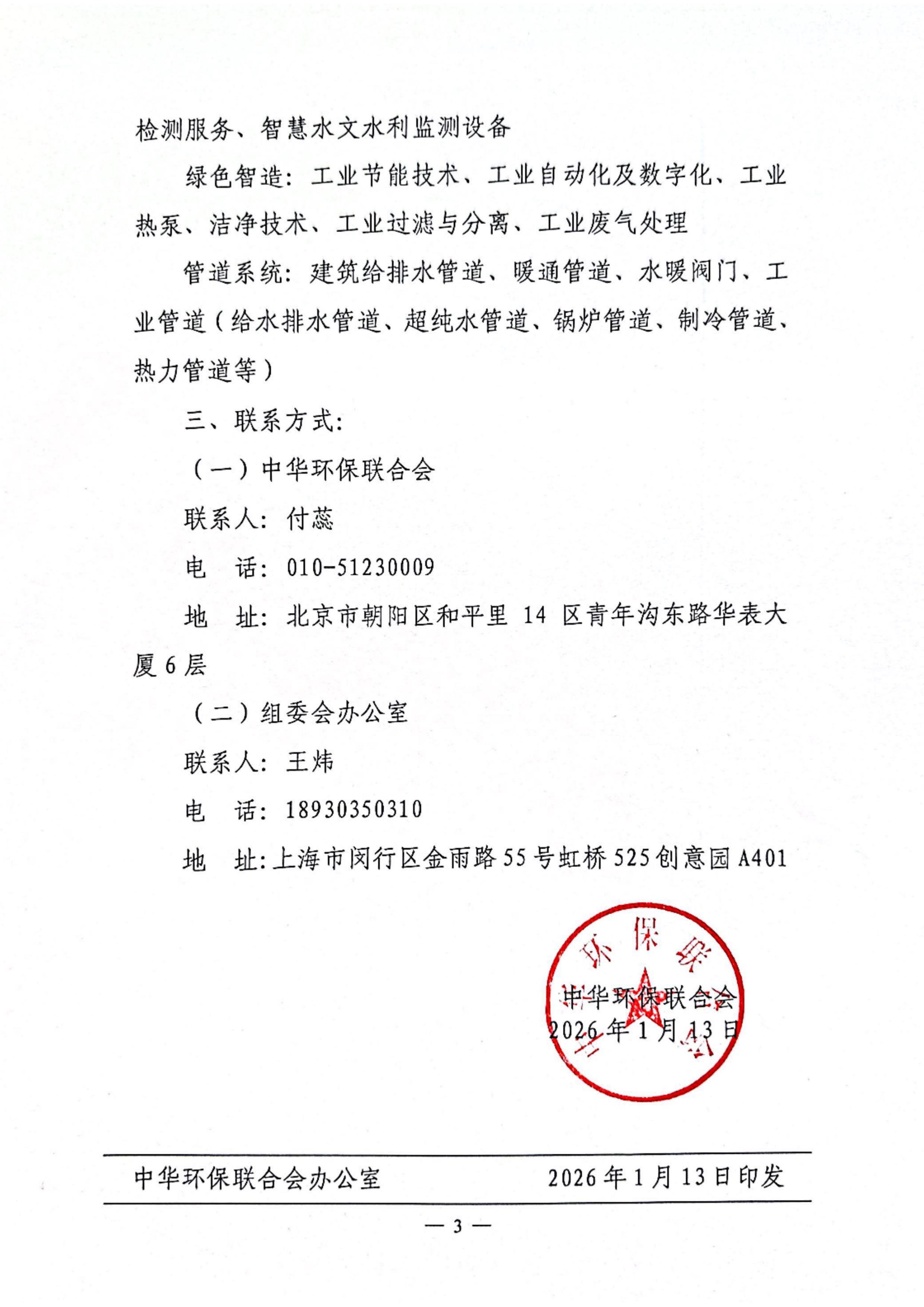 检测服务、智慧水文水利监测设备

绿色智造：工业节能技术、工业自动化及数字化、工业热泵、洁净技术、工业过滤与分离、工业废气处理

管道系统：建筑给排水管道、暖通管道、水暖阀门、工业管道（给水排水管道、超纯水管道、锅炉管道、制冷管道、热力管道等）

三、联系方式：

（一）中华环保联合会

联系人：付蕊

电　话：010-51230009

地　址：北京市朝阳区和平里 14 区青年沟东路华表大厦 6 层

（二）组委会办公室

联系人：王炜

电　话：18930350310

地　址：上海市闵行区金雨路 55 号虹桥 525 创意园 A401

中华环保联合会

中华环保联合会
2026 年 1 月 13 日

中华环保联合会办公室　　2026 年 1 月 13 日印发

— 3 —